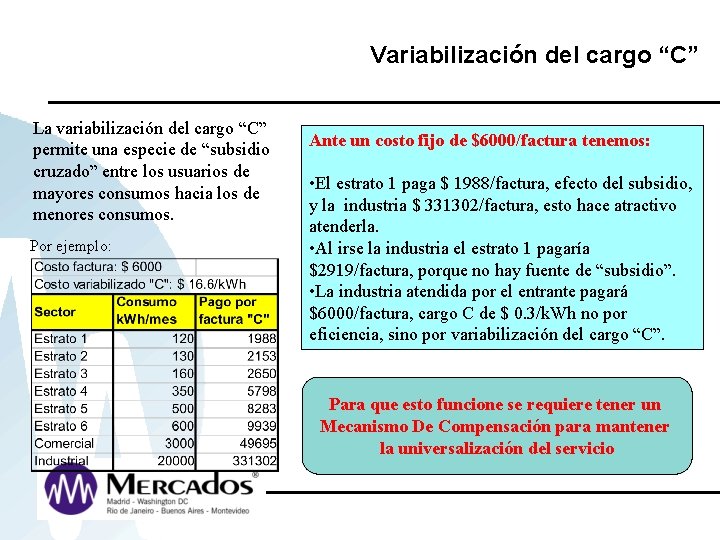 Variabilización del cargo “C”

La variabilización del cargo “C” permite una especie de “subsidio cruzado” entre los usuarios de mayores consumos hacia los de menores consumos.

Por ejemplo:

| Costo factura: $ 6000 | | |
|---|---|---|
| Costo variabilizado "C": $ 16.6/kWh | | |
| Sector | Consumo kWh/mes | Pago por factura "C" |
| Estrato 1 | 120 | 1988 |
| Estrato 2 | 130 | 2153 |
| Estrato 3 | 160 | 2650 |
| Estrato 4 | 350 | 5798 |
| Estrato 5 | 500 | 8283 |
| Estrato 6 | 600 | 9939 |
| Comercial | 3000 | 49695 |
| Industrial | 20000 | 331302 |

Ante un costo fijo de $6000/factura tenemos:

•El estrato 1 paga $ 1988/factura, efecto del subsidio, y la industria $ 331302/factura, esto hace atractivo atenderla.
•Al irse la industria el estrato 1 pagaría $2919/factura, porque no hay fuente de “subsidio”.
•La industria atendida por el entrante pagará $6000/factura, cargo C de $ 0.3/kWh no por eficiencia, sino por variabilización del cargo “C”.

Para que esto funcione se requiere tener un Mecanismo De Compensación para mantener la universalización del servicio

MERCADOS®
Madrid - Washington DC
Rio de Janeiro - Buenos Aires - Montevideo